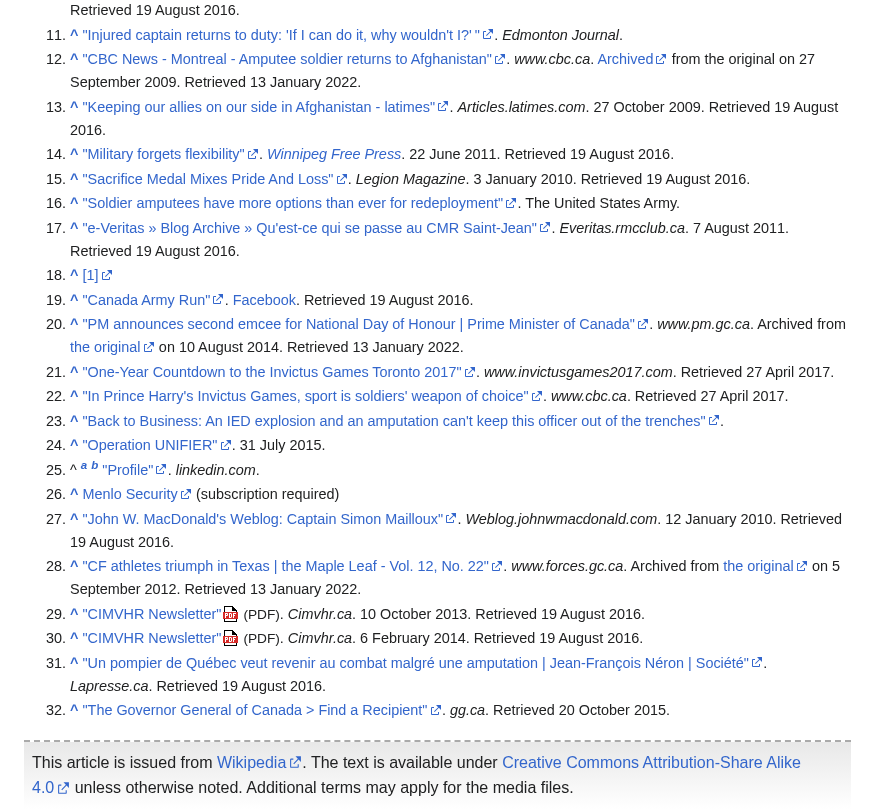 Retrieved 19 August 2016.

11. ^ "Injured captain returns to duty: 'If I can do it, why wouldn't I?' ". Edmonton Journal.
12. ^ "CBC News - Montreal - Amputee soldier returns to Afghanistan". www.cbc.ca. Archived from the original on 27 September 2009. Retrieved 13 January 2022.
13. ^ "Keeping our allies on our side in Afghanistan - latimes". Articles.latimes.com. 27 October 2009. Retrieved 19 August 2016.
14. ^ "Military forgets flexibility". Winnipeg Free Press. 22 June 2011. Retrieved 19 August 2016.
15. ^ "Sacrifice Medal Mixes Pride And Loss". Legion Magazine. 3 January 2010. Retrieved 19 August 2016.
16. ^ "Soldier amputees have more options than ever for redeployment". The United States Army.
17. ^ "e-Veritas » Blog Archive » Qu'est-ce qui se passe au CMR Saint-Jean". Everitas.rmcclub.ca. 7 August 2011. Retrieved 19 August 2016.
18. ^ [1]
19. ^ "Canada Army Run". Facebook. Retrieved 19 August 2016.
20. ^ "PM announces second emcee for National Day of Honour | Prime Minister of Canada". www.pm.gc.ca. Archived from the original on 10 August 2014. Retrieved 13 January 2022.
21. ^ "One-Year Countdown to the Invictus Games Toronto 2017". www.invictusgames2017.com. Retrieved 27 April 2017.
22. ^ "In Prince Harry's Invictus Games, sport is soldiers' weapon of choice". www.cbc.ca. Retrieved 27 April 2017.
23. ^ "Back to Business: An IED explosion and an amputation can't keep this officer out of the trenches".
24. ^ "Operation UNIFIER". 31 July 2015.
25. ^ a b "Profile". linkedin.com.
26. ^ Menlo Security (subscription required)
27. ^ "John W. MacDonald's Weblog: Captain Simon Mailloux". Weblog.johnwmacdonald.com. 12 January 2010. Retrieved 19 August 2016.
28. ^ "CF athletes triumph in Texas | the Maple Leaf - Vol. 12, No. 22". www.forces.gc.ca. Archived from the original on 5 September 2012. Retrieved 13 January 2022.
29. ^ "CIMVHR Newsletter" (PDF). Cimvhr.ca. 10 October 2013. Retrieved 19 August 2016.
30. ^ "CIMVHR Newsletter" (PDF). Cimvhr.ca. 6 February 2014. Retrieved 19 August 2016.
31. ^ "Un pompier de Québec veut revenir au combat malgré une amputation | Jean-François Néron | Société". Lapresse.ca. Retrieved 19 August 2016.
32. ^ "The Governor General of Canada > Find a Recipient". gg.ca. Retrieved 20 October 2015.

This article is issued from Wikipedia. The text is available under Creative Commons Attribution-Share Alike 4.0 unless otherwise noted. Additional terms may apply for the media files.